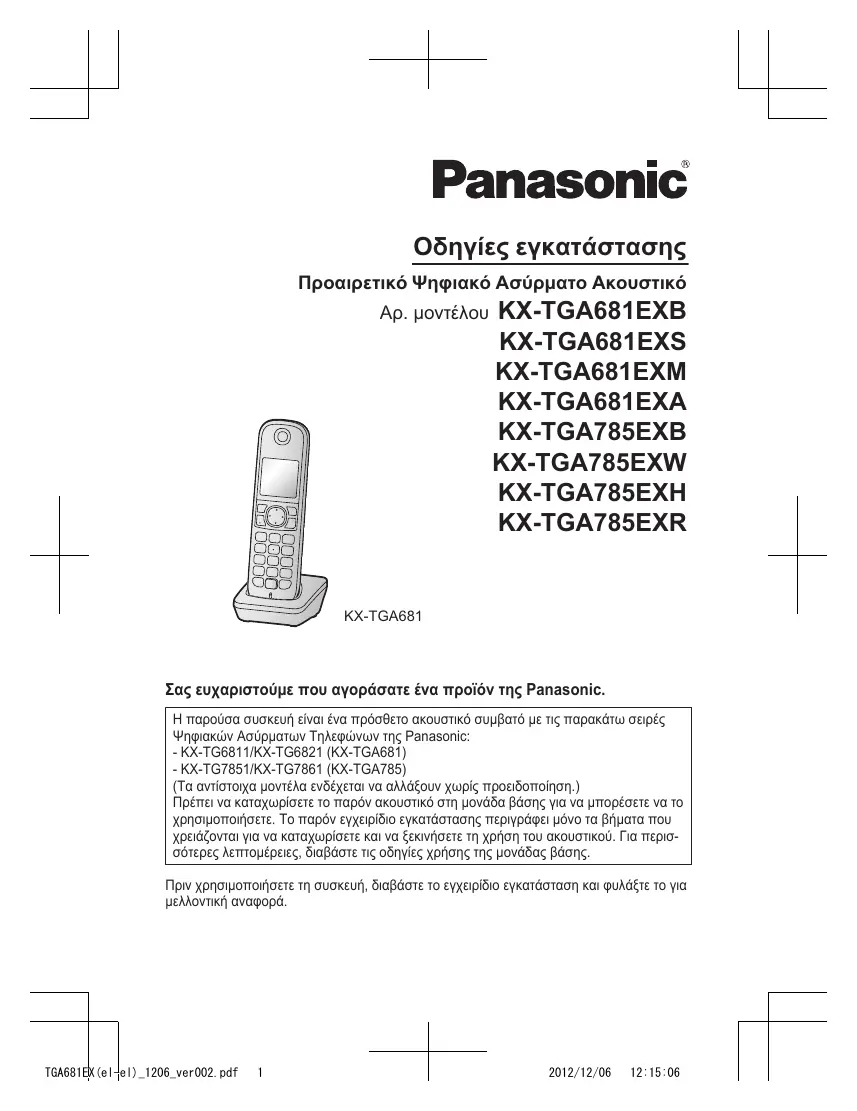 Panasonic®

Οδηγίες εγκατάστασης

Προαιρετικό Ψηφιακό Ασύρματο Ακουστικό

Αρ. μοντέλου KX-TGA681EXB
KX-TGA681EXS
KX-TGA681EXM
KX-TGA681EXA
KX-TGA785EXB
KX-TGA785EXW
KX-TGA785EXH
KX-TGA785EXR

KX-TGA681

Σας ευχαριστούμε που αγοράσατε ένα προϊόν της Panasonic.

Η παρούσα συσκευή είναι ένα πρόσθετο ακουστικό συμβατό με τις παρακάτω σειρές Ψηφιακών Ασύρματων Τηλεφώνων της Panasonic:
- KX-TG6811/KX-TG6821 (KX-TGA681)
- KX-TG7851/KX-TG7861 (KX-TGA785)
(Τα αντίστοιχα μοντέλα ενδέχεται να αλλάξουν χωρίς προειδοποίηση.)
Πρέπει να καταχωρίσετε το παρόν ακουστικό στη μονάδα βάσης για να μπορέσετε να το χρησιμοποιήσετε. Το παρόν εγχειρίδιο εγκατάστασης περιγράφει μόνο τα βήματα που χρειάζονται για να καταχωρίσετε και να ξεκινήσετε τη χρήση του ακουστικού. Για περισσότερες λεπτομέρειες, διαβάστε τις οδηγίες χρήσης της μονάδας βάσης.

Πριν χρησιμοποιήσετε τη συσκευή, διαβάστε το εγχειρίδιο εγκατάσταση και φυλάξτε το για μελλοντική αναφορά.

TGA681EX(el-el)_1206_ver002.pdf 1 2012/12/06 12:15:06